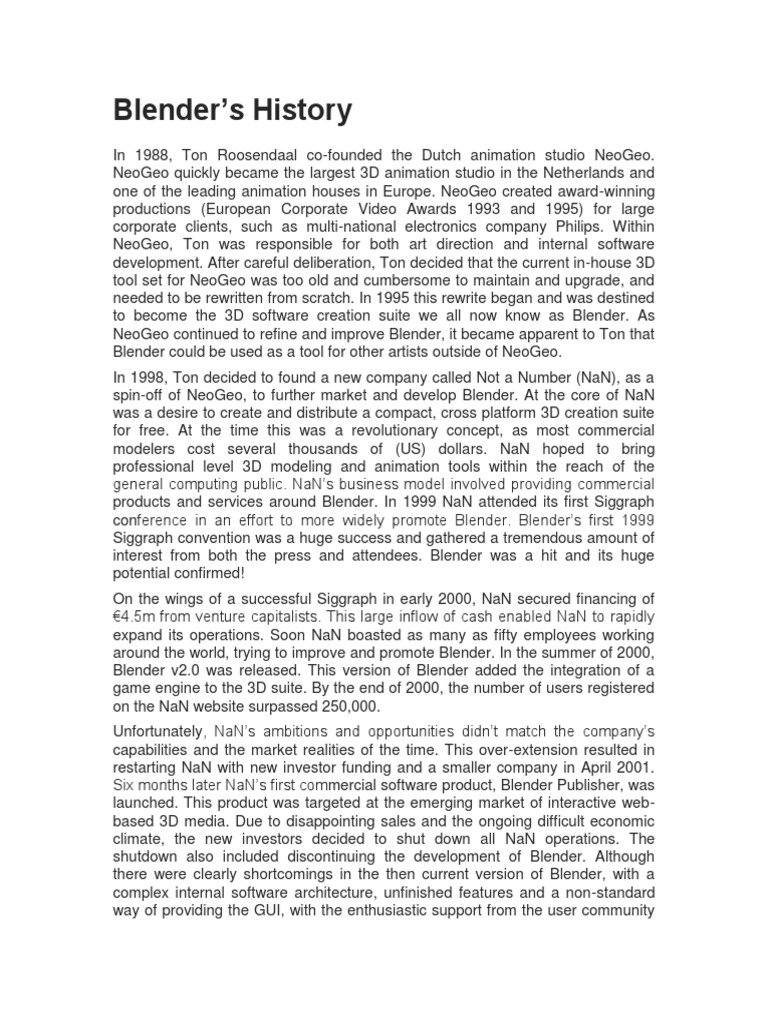 Blender's History

In 1988, Ton Roosendaal co-founded the Dutch animation studio NeoGeo. NeoGeo quickly became the largest 3D animation studio in the Netherlands and one of the leading animation houses in Europe. NeoGeo created award-winning productions (European Corporate Video Awards 1993 and 1995) for large corporate clients, such as multi-national electronics company Philips. Within NeoGeo, Ton was responsible for both art direction and internal software development. After careful deliberation, Ton decided that the current in-house 3D tool set for NeoGeo was too old and cumbersome to maintain and upgrade, and needed to be rewritten from scratch. In 1995 this rewrite began and was destined to become the 3D software creation suite we all now know as Blender. As NeoGeo continued to refine and improve Blender, it became apparent to Ton that Blender could be used as a tool for other artists outside of NeoGeo.

In 1998, Ton decided to found a new company called Not a Number (NaN), as a spin-off of NeoGeo, to further market and develop Blender. At the core of NaN was a desire to create and distribute a compact, cross platform 3D creation suite for free. At the time this was a revolutionary concept, as most commercial modelers cost several thousands of (US) dollars. NaN hoped to bring professional level 3D modeling and animation tools within the reach of the general computing public. NaN's business model involved providing commercial products and services around Blender. In 1999 NaN attended its first Siggraph conference in an effort to more widely promote Blender. Blender's first 1999 Siggraph convention was a huge success and gathered a tremendous amount of interest from both the press and attendees. Blender was a hit and its huge potential confirmed!

On the wings of a successful Siggraph in early 2000, NaN secured financing of €4.5m from venture capitalists. This large inflow of cash enabled NaN to rapidly expand its operations. Soon NaN boasted as many as fifty employees working around the world, trying to improve and promote Blender. In the summer of 2000, Blender v2.0 was released. This version of Blender added the integration of a game engine to the 3D suite. By the end of 2000, the number of users registered on the NaN website surpassed 250,000.

Unfortunately, NaN's ambitions and opportunities didn't match the company's capabilities and the market realities of the time. This over-extension resulted in restarting NaN with new investor funding and a smaller company in April 2001. Six months later NaN's first commercial software product, Blender Publisher, was launched. This product was targeted at the emerging market of interactive web-based 3D media. Due to disappointing sales and the ongoing difficult economic climate, the new investors decided to shut down all NaN operations. The shutdown also included discontinuing the development of Blender. Although there were clearly shortcomings in the then current version of Blender, with a complex internal software architecture, unfinished features and a non-standard way of providing the GUI, with the enthusiastic support from the user community